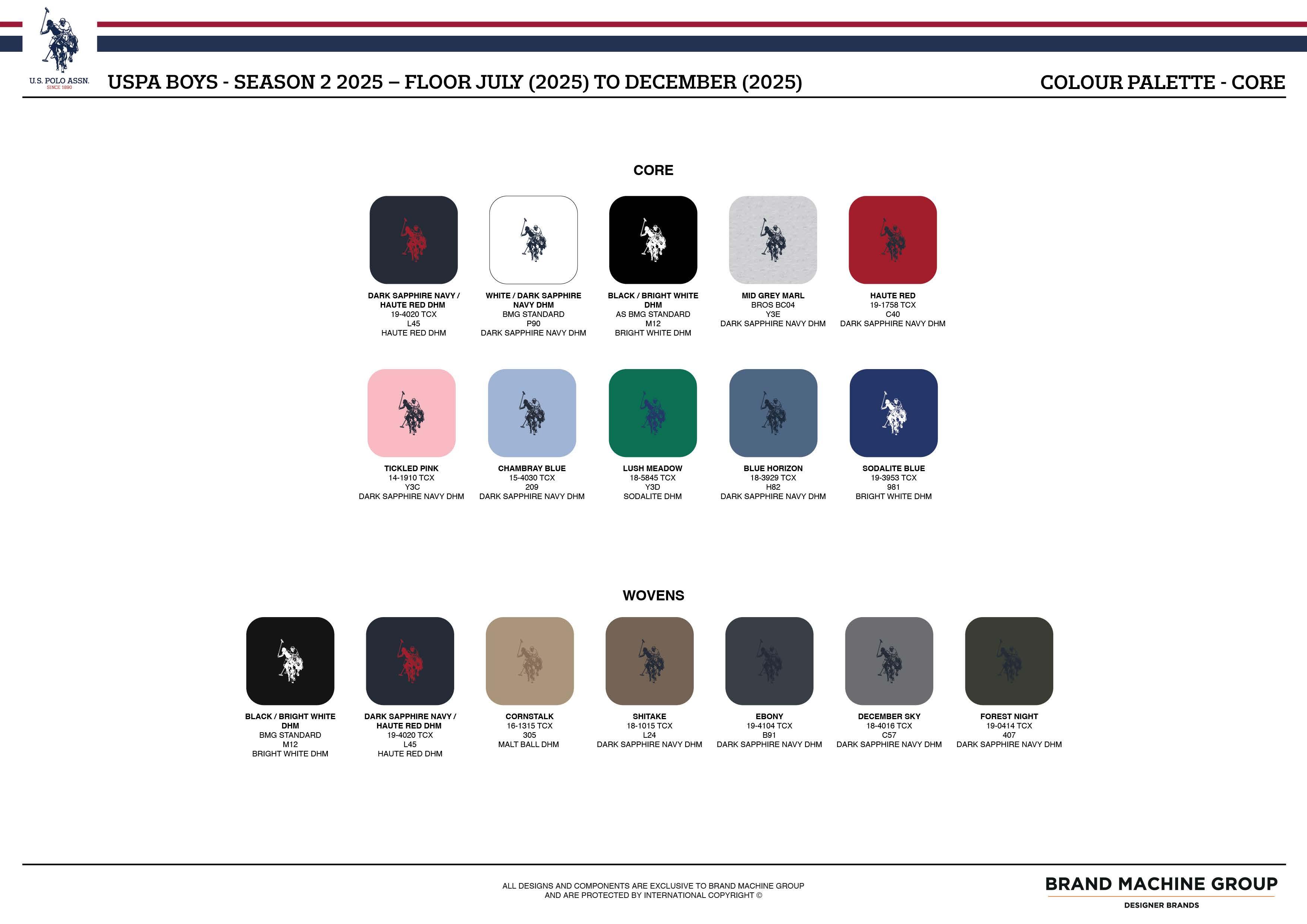 U.S. POLO ASSN.
SINCE 1890

USPA BOYS - SEASON 2 2025 – FLOOR JULY (2025) TO DECEMBER (2025)

COLOUR PALETTE - CORE

CORE

DARK SAPPHIRE NAVY / HAUTE RED DHM
19-4020 TCX
L45
HAUTE RED DHM

WHITE / DARK SAPPHIRE NAVY DHM
BMG STANDARD
P90
DARK SAPPHIRE NAVY DHM

BLACK / BRIGHT WHITE DHM
AS BMG STANDARD
M12
BRIGHT WHITE DHM

MID GREY MARL
BROS BC04
Y3E
DARK SAPPHIRE NAVY DHM

HAUTE RED
19-1758 TCX
C40
DARK SAPPHIRE NAVY DHM

TICKLED PINK
14-1910 TCX
Y3C
DARK SAPPHIRE NAVY DHM

CHAMBRAY BLUE
15-4030 TCX
209
DARK SAPPHIRE NAVY DHM

LUSH MEADOW
18-5845 TCX
Y3D
SODALITE DHM

BLUE HORIZON
18-3929 TCX
H82
DARK SAPPHIRE NAVY DHM

SODALITE BLUE
19-3953 TCX
981
BRIGHT WHITE DHM

WOVENS

BLACK / BRIGHT WHITE DHM
BMG STANDARD
M12
BRIGHT WHITE DHM

DARK SAPPHIRE NAVY / HAUTE RED DHM
19-4020 TCX
L45
HAUTE RED DHM

CORNSTALK
16-1315 TCX
305
MALT BALL DHM

SHITAKE
18-1015 TCX
L24
DARK SAPPHIRE NAVY DHM

EBONY
19-4104 TCX
B91
DARK SAPPHIRE NAVY DHM

DECEMBER SKY
18-4016 TCX
C57
DARK SAPPHIRE NAVY DHM

FOREST NIGHT
19-0414 TCX
407
DARK SAPPHIRE NAVY DHM

ALL DESIGNS AND COMPONENTS ARE EXCLUSIVE TO BRAND MACHINE GROUP AND ARE PROTECTED BY INTERNATIONAL COPYRIGHT ©

BRAND MACHINE GROUP
DESIGNER BRANDS